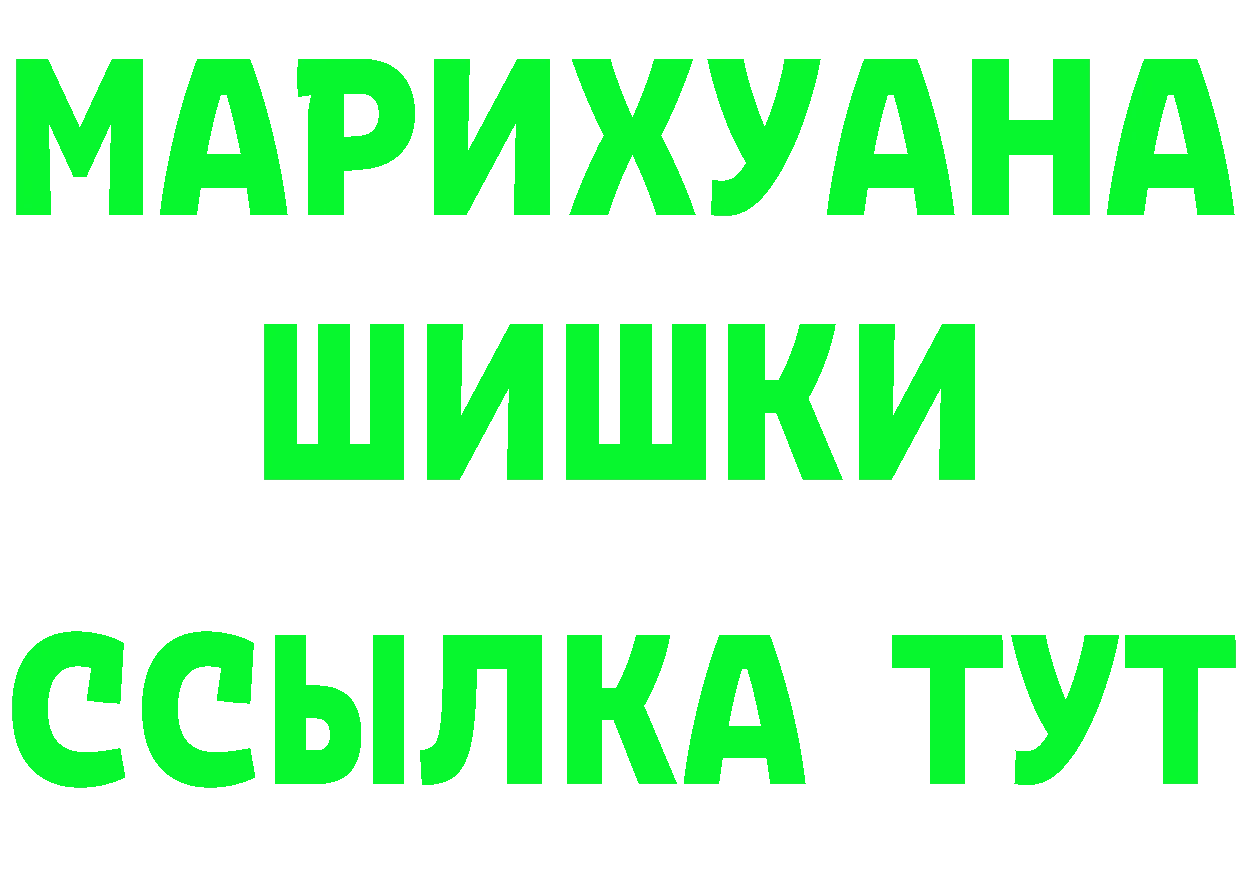 МАРИХУАНА
ШИШКИ
ССЫЛКА ТУТ